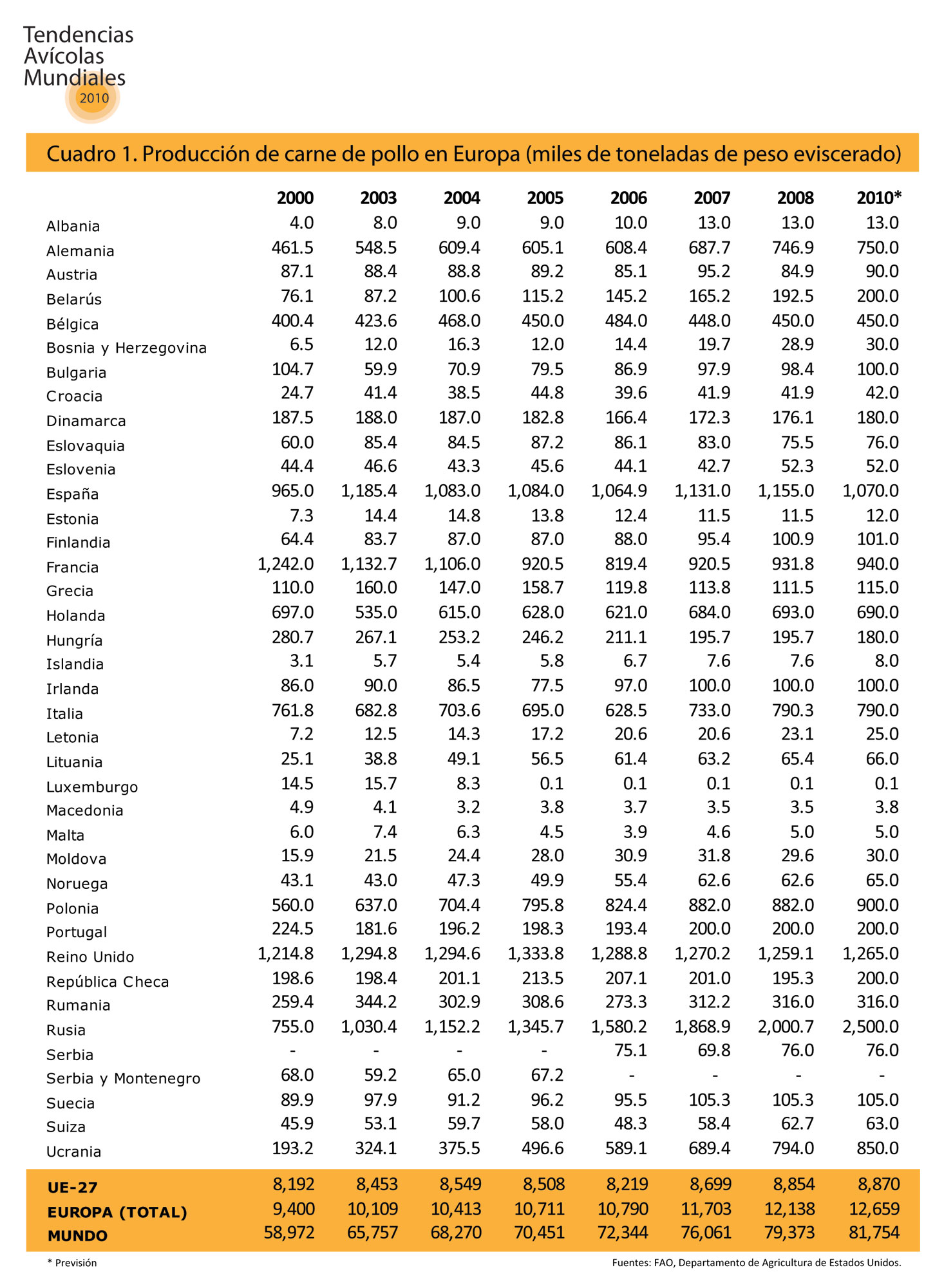 Tendencias Avícolas Mundiales 2010

Cuadro 1. Producción de carne de pollo en Europa (miles de toneladas de peso eviscerado)

| | 2000 | 2003 | 2004 | 2005 | 2006 | 2007 | 2008 | 2010* |
|---|---|---|---|---|---|---|---|---|
| Albania | 4.0 | 8.0 | 9.0 | 9.0 | 10.0 | 13.0 | 13.0 | 13.0 |
| Alemania | 461.5 | 548.5 | 609.4 | 605.1 | 608.4 | 687.7 | 746.9 | 750.0 |
| Austria | 87.1 | 88.4 | 88.8 | 89.2 | 85.1 | 95.2 | 84.9 | 90.0 |
| Belarús | 76.1 | 87.2 | 100.6 | 115.2 | 145.2 | 165.2 | 192.5 | 200.0 |
| Bélgica | 400.4 | 423.6 | 468.0 | 450.0 | 484.0 | 448.0 | 450.0 | 450.0 |
| Bosnia y Herzegovina | 6.5 | 12.0 | 16.3 | 12.0 | 14.4 | 19.7 | 28.9 | 30.0 |
| Bulgaria | 104.7 | 59.9 | 70.9 | 79.5 | 86.9 | 97.9 | 98.4 | 100.0 |
| Croacia | 24.7 | 41.4 | 38.5 | 44.8 | 39.6 | 41.9 | 41.9 | 42.0 |
| Dinamarca | 187.5 | 188.0 | 187.0 | 182.8 | 166.4 | 172.3 | 176.1 | 180.0 |
| Eslovaquia | 60.0 | 85.4 | 84.5 | 87.2 | 86.1 | 83.0 | 75.5 | 76.0 |
| Eslovenia | 44.4 | 46.6 | 43.3 | 45.6 | 44.1 | 42.7 | 52.3 | 52.0 |
| España | 965.0 | 1,185.4 | 1,083.0 | 1,084.0 | 1,064.9 | 1,131.0 | 1,155.0 | 1,070.0 |
| Estonia | 7.3 | 14.4 | 14.8 | 13.8 | 12.4 | 11.5 | 11.5 | 12.0 |
| Finlandia | 64.4 | 83.7 | 87.0 | 87.0 | 88.0 | 95.4 | 100.9 | 101.0 |
| Francia | 1,242.0 | 1,132.7 | 1,106.0 | 920.5 | 819.4 | 920.5 | 931.8 | 940.0 |
| Grecia | 110.0 | 160.0 | 147.0 | 158.7 | 119.8 | 113.8 | 111.5 | 115.0 |
| Holanda | 697.0 | 535.0 | 615.0 | 628.0 | 621.0 | 684.0 | 693.0 | 690.0 |
| Hungría | 280.7 | 267.1 | 253.2 | 246.2 | 211.1 | 195.7 | 195.7 | 180.0 |
| Islandia | 3.1 | 5.7 | 5.4 | 5.8 | 6.7 | 7.6 | 7.6 | 8.0 |
| Irlanda | 86.0 | 90.0 | 86.5 | 77.5 | 97.0 | 100.0 | 100.0 | 100.0 |
| Italia | 761.8 | 682.8 | 703.6 | 695.0 | 628.5 | 733.0 | 790.3 | 790.0 |
| Letonia | 7.2 | 12.5 | 14.3 | 17.2 | 20.6 | 20.6 | 23.1 | 25.0 |
| Lituania | 25.1 | 38.8 | 49.1 | 56.5 | 61.4 | 63.2 | 65.4 | 66.0 |
| Luxemburgo | 14.5 | 15.7 | 8.3 | 0.1 | 0.1 | 0.1 | 0.1 | 0.1 |
| Macedonia | 4.9 | 4.1 | 3.2 | 3.8 | 3.7 | 3.5 | 3.5 | 3.8 |
| Malta | 6.0 | 7.4 | 6.3 | 4.5 | 3.9 | 4.6 | 5.0 | 5.0 |
| Moldova | 15.9 | 21.5 | 24.4 | 28.0 | 30.9 | 31.8 | 29.6 | 30.0 |
| Noruega | 43.1 | 43.0 | 47.3 | 49.9 | 55.4 | 62.6 | 62.6 | 65.0 |
| Polonia | 560.0 | 637.0 | 704.4 | 795.8 | 824.4 | 882.0 | 882.0 | 900.0 |
| Portugal | 224.5 | 181.6 | 196.2 | 198.3 | 193.4 | 200.0 | 200.0 | 200.0 |
| Reino Unido | 1,214.8 | 1,294.8 | 1,294.6 | 1,333.8 | 1,288.8 | 1,270.2 | 1,259.1 | 1,265.0 |
| República Checa | 198.6 | 198.4 | 201.1 | 213.5 | 207.1 | 201.0 | 195.3 | 200.0 |
| Rumania | 259.4 | 344.2 | 302.9 | 308.6 | 273.3 | 312.2 | 316.0 | 316.0 |
| Rusia | 755.0 | 1,030.4 | 1,152.2 | 1,345.7 | 1,580.2 | 1,868.9 | 2,000.7 | 2,500.0 |
| Serbia | - | - | - | - | 75.1 | 69.8 | 76.0 | 76.0 |
| Serbia y Montenegro | 68.0 | 59.2 | 65.0 | 67.2 | - | - | - | - |
| Suecia | 89.9 | 97.9 | 91.2 | 96.2 | 95.5 | 105.3 | 105.3 | 105.0 |
| Suiza | 45.9 | 53.1 | 59.7 | 58.0 | 48.3 | 58.4 | 62.7 | 63.0 |
| Ucrania | 193.2 | 324.1 | 375.5 | 496.6 | 589.1 | 689.4 | 794.0 | 850.0 |
| UE-27 | 8,192 | 8,453 | 8,549 | 8,508 | 8,219 | 8,699 | 8,854 | 8,870 |
| EUROPA (TOTAL) | 9,400 | 10,109 | 10,413 | 10,711 | 10,790 | 11,703 | 12,138 | 12,659 |
| MUNDO | 58,972 | 65,757 | 68,270 | 70,451 | 72,344 | 76,061 | 79,373 | 81,754 |

* Previsión

Fuentes: FAO, Departamento de Agricultura de Estados Unidos.